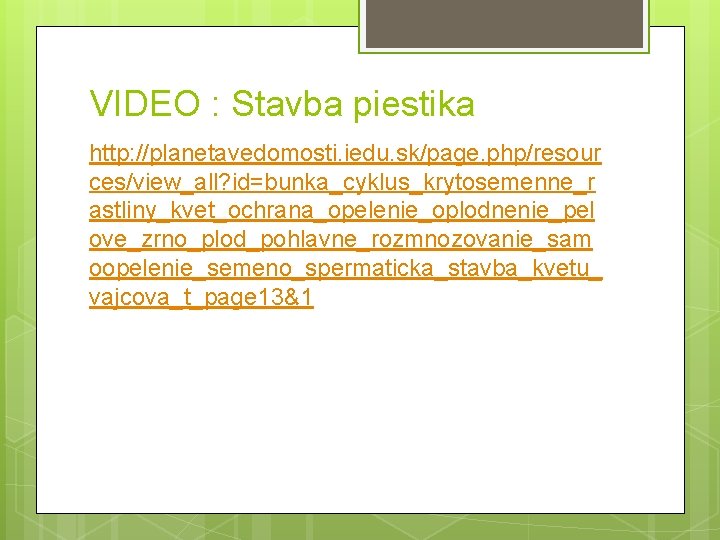 VIDEO : Stavba piestika

http://planetavedomosti.iedu.sk/page.php/resources/view_all?id=bunka_cyklus_krytosemenne_rastliny_kvet_ochrana_opelenie_oplodnenie_pelove_zrno_plod_pohlavne_rozmnozovanie_samoopelenie_semeno_spermaticka_stavba_kvetu_vajcova_t_page13&1